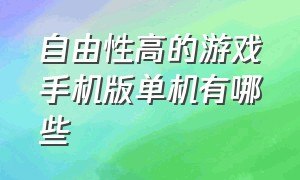 自由性高的游戏手机版单机有哪些